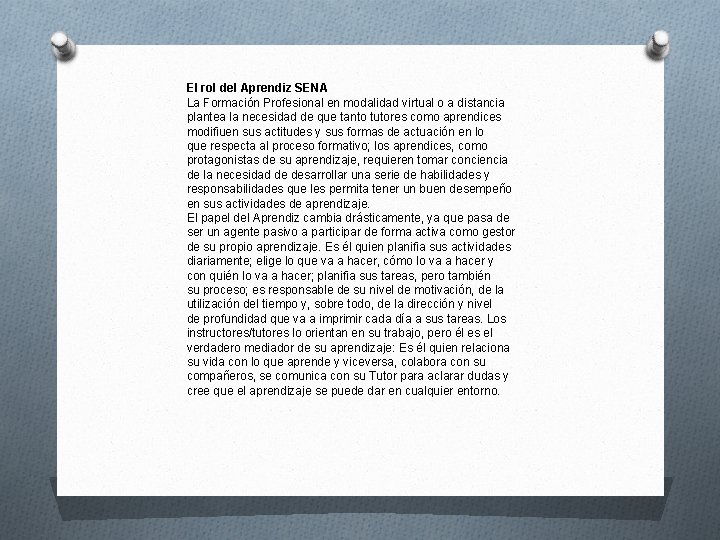 El rol del Aprendiz SENA
La Formación Profesional en modalidad virtual o a distancia plantea la necesidad de que tanto tutores como aprendices modifiuen sus actitudes y sus formas de actuación en lo que respecta al proceso formativo; los aprendices, como protagonistas de su aprendizaje, requieren tomar conciencia de la necesidad de desarrollar una serie de habilidades y responsabilidades que les permita tener un buen desempeño en sus actividades de aprendizaje.
El papel del Aprendiz cambia drásticamente, ya que pasa de ser un agente pasivo a participar de forma activa como gestor de su propio aprendizaje. Es él quien planifia sus actividades diariamente; elige lo que va a hacer, cómo lo va a hacer y con quién lo va a hacer; planifia sus tareas, pero también su proceso; es responsable de su nivel de motivación, de la utilización del tiempo y, sobre todo, de la dirección y nivel de profundidad que va a imprimir cada día a sus tareas. Los instructores/tutores lo orientan en su trabajo, pero él es el verdadero mediador de su aprendizaje: Es él quien relaciona su vida con lo que aprende y viceversa, colabora con su compañeros, se comunica con su Tutor para aclarar dudas y cree que el aprendizaje se puede dar en cualquier entorno.